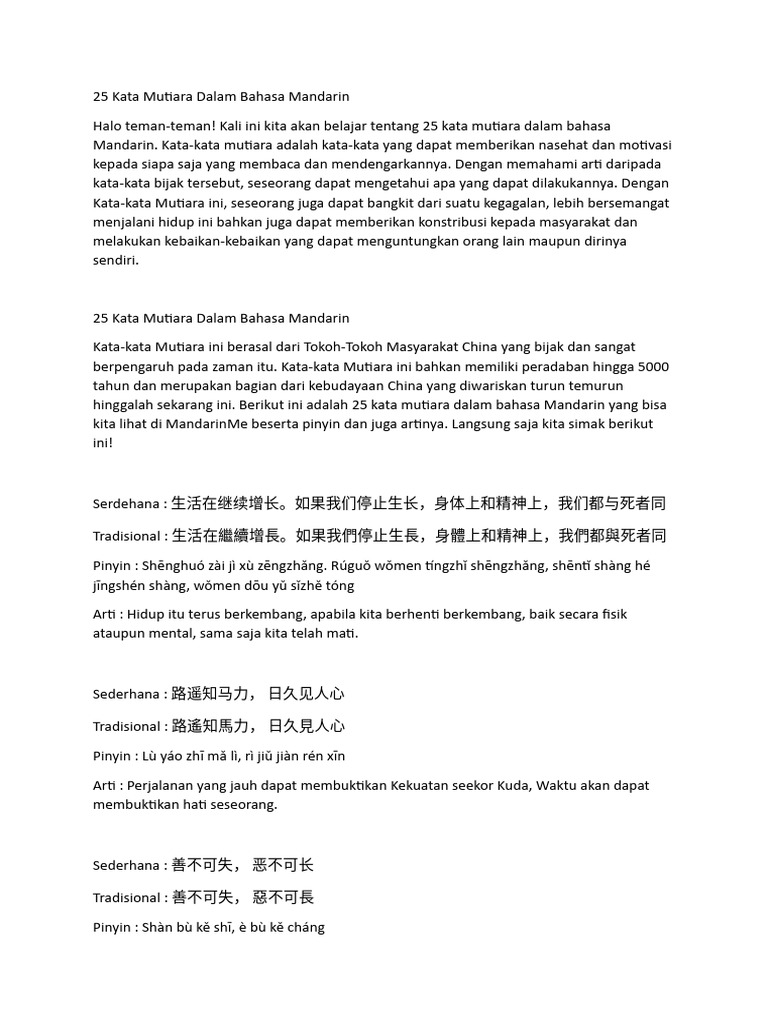 25 Kata Mutiara Dalam Bahasa Mandarin

Halo teman-teman! Kali ini kita akan belajar tentang 25 kata mutiara dalam bahasa Mandarin. Kata-kata mutiara adalah kata-kata yang dapat memberikan nasehat dan motivasi kepada siapa saja yang membaca dan mendengarkannya. Dengan memahami arti daripada kata-kata bijak tersebut, seseorang dapat mengetahui apa yang dapat dilakukannya. Dengan Kata-kata Mutiara ini, seseorang juga dapat bangkit dari suatu kegagalan, lebih bersemangat menjalani hidup ini bahkan juga dapat memberikan konstribusi kepada masyarakat dan melakukan kebaikan-kebaikan yang dapat menguntungkan orang lain maupun dirinya sendiri.

25 Kata Mutiara Dalam Bahasa Mandarin

Kata-kata Mutiara ini berasal dari Tokoh-Tokoh Masyarakat China yang bijak dan sangat berpengaruh pada zaman itu. Kata-kata Mutiara ini bahkan memiliki peradaban hingga 5000 tahun dan merupakan bagian dari kebudayaan China yang diwariskan turun temurun hinggalah sekarang ini. Berikut ini adalah 25 kata mutiara dalam bahasa Mandarin yang bisa kita lihat di MandarinMe beserta pinyin dan juga artinya. Langsung saja kita simak berikut ini!

Serdehana : 生活在继续增长。如果我们停止生长，身体上和精神上，我们都与死者同

Tradisional : 生活在繼續增長。如果我們停止生長，身體上和精神上，我們都與死者同

Pinyin : Shēnghuó zài jì xù zēngzhǎng. Rúguǒ wǒmen tíngzhǐ shēngzhǎng, shēntǐ shàng hé jīngshén shàng, wǒmen dōu yǔ sǐzhě tóng

Arti : Hidup itu terus berkembang, apabila kita berhenti berkembang, baik secara fisik ataupun mental, sama saja kita telah mati.

Sederhana : 路遥知马力， 日久见人心

Tradisional : 路遙知馬力， 日久見人心

Pinyin : Lù yáo zhī mǎ lì, rì jiǔ jiàn rén xīn

Arti : Perjalanan yang jauh dapat membuktikan Kekuatan seekor Kuda, Waktu akan dapat membuktikan hati seseorang.

Sederhana : 善不可失， 恶不可长

Tradisional : 善不可失， 惡不可長

Pinyin : Shàn bù kě shī, è bù kě cháng